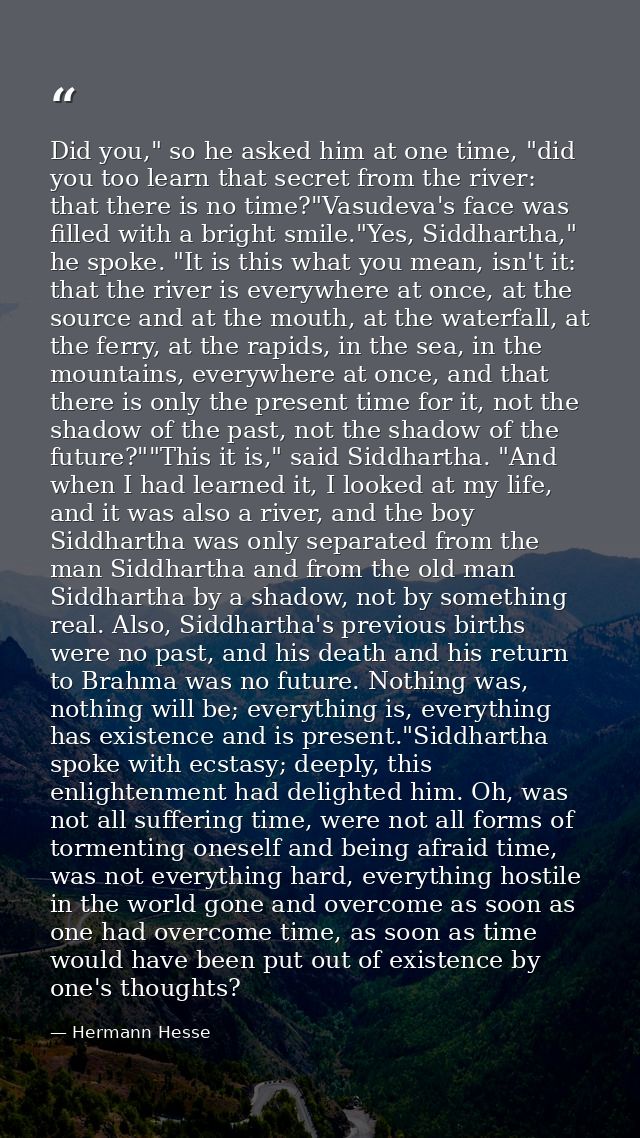 “

Did you," so he asked him at one time, "did you too learn that secret from the river: that there is no time?"Vasudeva's face was filled with a bright smile."Yes, Siddhartha," he spoke. "It is this what you mean, isn't it: that the river is everywhere at once, at the source and at the mouth, at the waterfall, at the ferry, at the rapids, in the sea, in the mountains, everywhere at once, and that there is only the present time for it, not the shadow of the past, not the shadow of the future?""This it is," said Siddhartha. "And when I had learned it, I looked at my life, and it was also a river, and the boy Siddhartha was only separated from the man Siddhartha and from the old man Siddhartha by a shadow, not by something real. Also, Siddhartha's previous births were no past, and his death and his return to Brahma was no future. Nothing was, nothing will be; everything is, everything has existence and is present."Siddhartha spoke with ecstasy; deeply, this enlightenment had delighted him. Oh, was not all suffering time, were not all forms of tormenting oneself and being afraid time, was not everything hard, everything hostile in the world gone and overcome as soon as one had overcome time, as soon as time would have been put out of existence by one's thoughts?

— Hermann Hesse